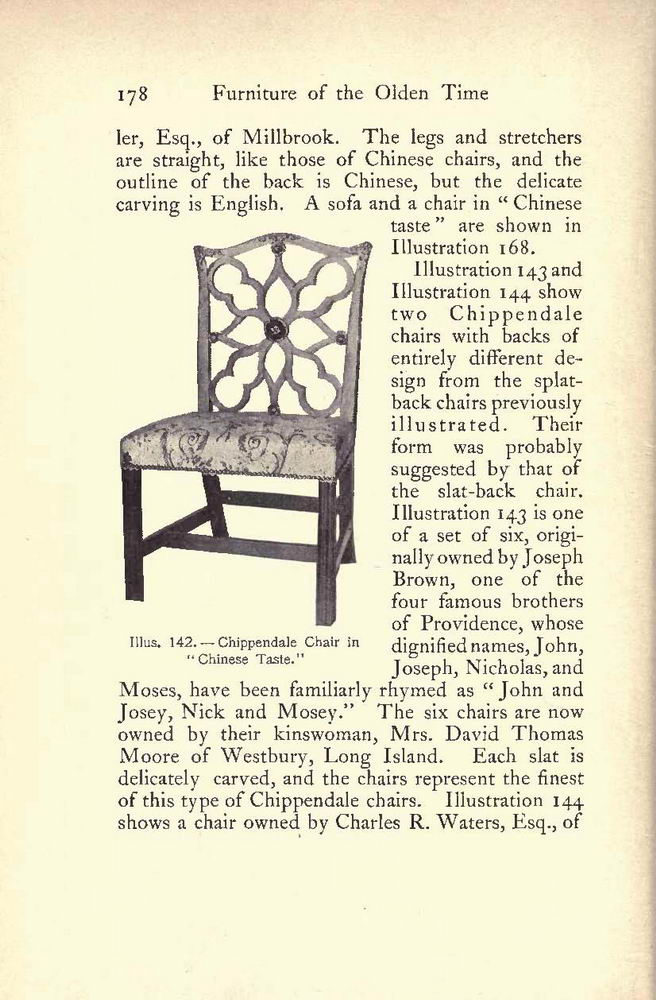 178 Furniture of the Olden Time

ler, Esq., of Millbrook. The legs and stretchers are straight, like those of Chinese chairs, and the outline of the back is Chinese, but the delicate carving is English. A sofa and a chair in "Chinese taste" are shown in Illustration 168.

Illustration 143 and Illustration 144 show two Chippendale chairs with backs of entirely different design from the splat-back chairs previously illustrated. Their form was probably suggested by that of the slat-back chair. Illustration 143 is one of a set of six, originally owned by Joseph Brown, one of the four famous brothers of Providence, whose dignified names, John, Joseph, Nicholas, and Moses, have been familiarly rhymed as "John and Josey, Nick and Mosey." The six chairs are now owned by their kinswoman, Mrs. David Thomas Moore of Westbury, Long Island. Each slat is delicately carved, and the chairs represent the finest of this type of Chippendale chairs. Illustration 144 shows a chair owned by Charles R. Waters, Esq., of

Illus. 142. — Chippendale Chair in "Chinese Taste."